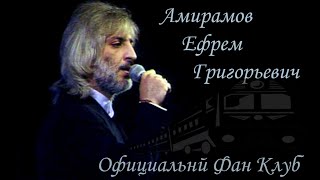 Амирамов
Ефрем
Григорьевич

Официальнй Фан Клуб